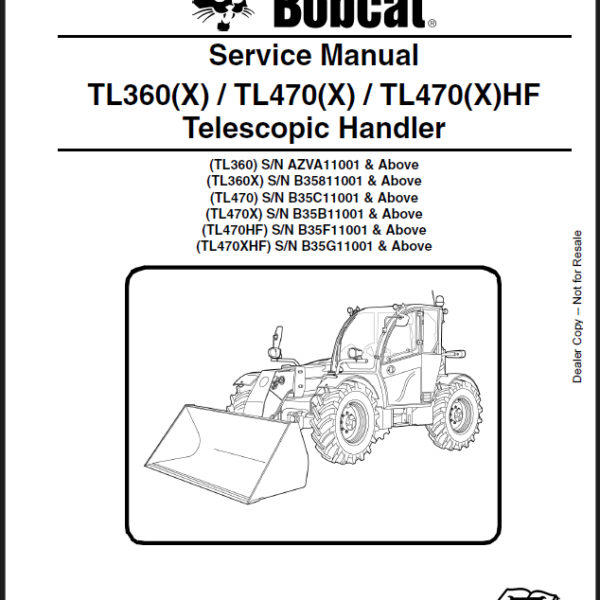 Bobcat®

Service Manual

TL360(X) / TL470(X) / TL470(X)HF
Telescopic Handler

(TL360) S/N AZVA11001 & Above
(TL360X) S/N B35811001 & Above
(TL470) S/N B35C11001 & Above
(TL470X) S/N B35B11001 & Above
(TL470HF) S/N B35F11001 & Above
(TL470XHF) S/N B35G11001 & Above

Dealer Copy -- Not for Resale